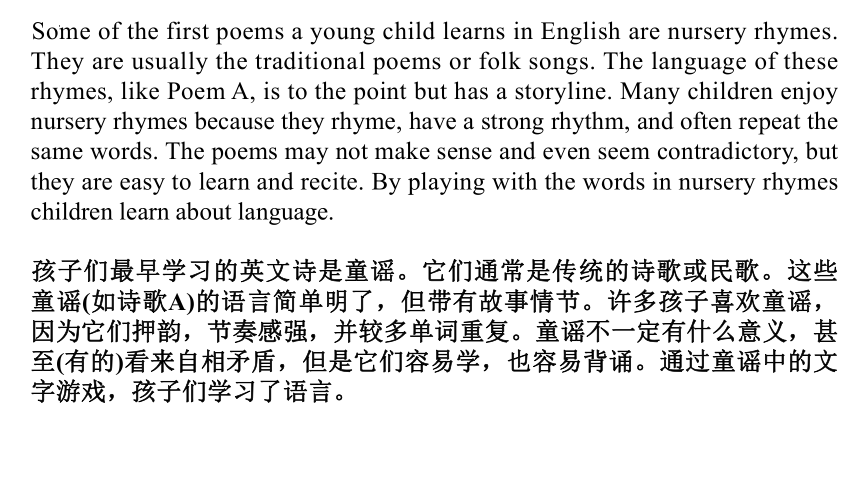 Some of the first poems a young child learns in English are nursery rhymes. They are usually the traditional poems or folk songs. The language of these rhymes, like Poem A, is to the point but has a storyline. Many children enjoy nursery rhymes because they rhyme, have a strong rhythm, and often repeat the same words. The poems may not make sense and even seem contradictory, but they are easy to learn and recite. By playing with the words in nursery rhymes children learn about language.

孩子们最早学习的英文诗是童谣。它们通常是传统的诗歌或民歌。这些童谣(如诗歌A)的语言简单明了，但带有故事情节。许多孩子喜欢童谣，因为它们押韵，节奏感强，并较多单词重复。童谣不一定有什么意义，甚至(有的)看来自相矛盾，但是它们容易学，也容易背诵。通过童谣中的文字游戏，孩子们学习了语言。